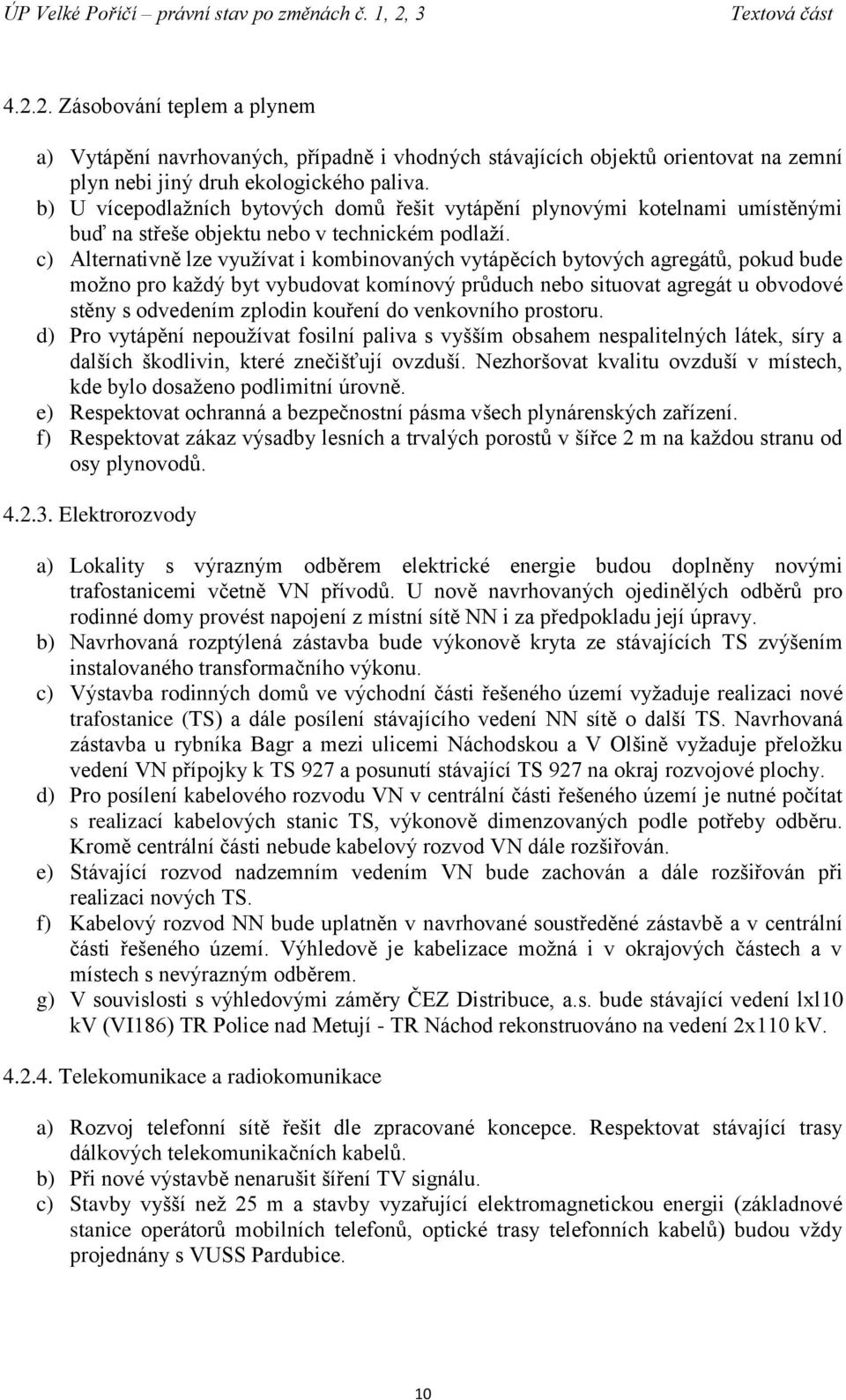 ÚP Velké Poříčí – právní stav po změnách č. 1, 2, 3 Textová část

4.2.2. Zásobování teplem a plynem

a) Vytápění navrhovaných, případně i vhodných stávajících objektů orientovat na zemní plyn nebi jiný druh ekologického paliva.
b) U vícepodlažních bytových domů řešit vytápění plynovými kotelnami umístěnými buď na střeše objektu nebo v technickém podlaží.
c) Alternativně lze využívat i kombinovaných vytápěcích bytových agregátů, pokud bude možno pro každý byt vybudovat komínový průduch nebo situovat agregát u obvodové stěny s odvedením zplodin kouření do venkovního prostoru.
d) Pro vytápění nepoužívat fosilní paliva s vyšším obsahem nespalitelných látek, síry a dalších škodlivin, které znečišťují ovzduší. Nezhoršovat kvalitu ovzduší v místech, kde bylo dosaženo podlimitní úrovně.
e) Respektovat ochranná a bezpečnostní pásma všech plynárenských zařízení.
f) Respektovat zákaz výsadby lesních a trvalých porostů v šířce 2 m na každou stranu od osy plynovodů.

4.2.3. Elektrorozvody

a) Lokality s výrazným odběrem elektrické energie budou doplněny novými trafostanicemi včetně VN přívodů. U nově navrhovaných ojedinělých odběrů pro rodinné domy provést napojení z místní sítě NN i za předpokladu její úpravy.
b) Navrhovaná rozptýlená zástavba bude výkonově kryta ze stávajících TS zvýšením instalovaného transformačního výkonu.
c) Výstavba rodinných domů ve východní části řešeného území vyžaduje realizaci nové trafostanice (TS) a dále posílení stávajícího vedení NN sítě o další TS. Navrhovaná zástavba u rybníka Bagr a mezi ulicemi Náchodskou a V Olšině vyžaduje přeložku vedení VN přípojky k TS 927 a posunutí stávající TS 927 na okraj rozvojové plochy.
d) Pro posílení kabelového rozvodu VN v centrální části řešeného území je nutné počítat s realizací kabelových stanic TS, výkonově dimenzovaných podle potřeby odběru. Kromě centrální části nebude kabelový rozvod VN dále rozšiřován.
e) Stávající rozvod nadzemním vedením VN bude zachován a dále rozšiřován při realizaci nových TS.
f) Kabelový rozvod NN bude uplatněn v navrhované soustředěné zástavbě a v centrální části řešeného území. Výhledově je kabelizace možná i v okrajových částech a v místech s nevýrazným odběrem.
g) V souvislosti s výhledovými záměry ČEZ Distribuce, a.s. bude stávající vedení lxl10 kV (VI186) TR Police nad Metují - TR Náchod rekonstruováno na vedení 2x110 kV.

4.2.4. Telekomunikace a radiokomunikace

a) Rozvoj telefonní sítě řešit dle zpracované koncepce. Respektovat stávající trasy dálkových telekomunikačních kabelů.
b) Při nové výstavbě nenarušit šíření TV signálu.
c) Stavby vyšší než 25 m a stavby vyzařující elektromagnetickou energii (základnové stanice operátorů mobilních telefonů, optické trasy telefonních kabelů) budou vždy projednány s VUSS Pardubice.

10